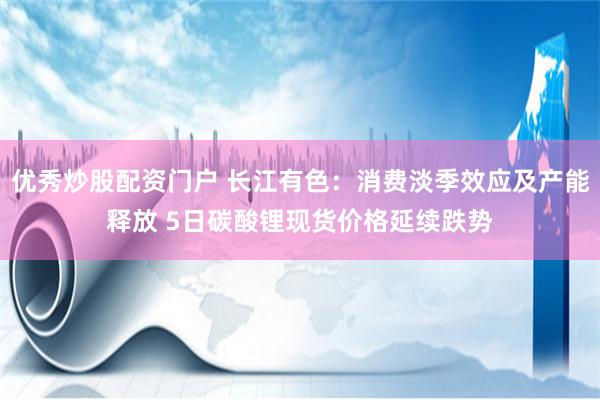 优秀炒股配资门户 长江有色：消费淡季效应及产能释放 5日碳酸锂现货价格延续跌势